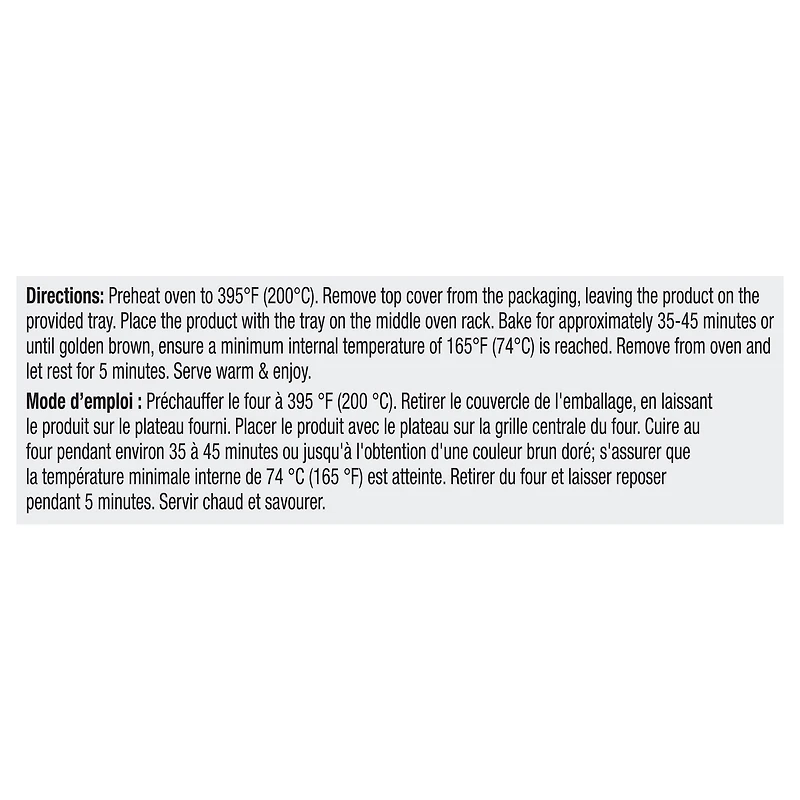 Directions: Preheat oven to 395°F (200°C). Remove top cover from the packaging, leaving the product on the provided tray. Place the product with the tray on the middle oven rack. Bake for approximately 35-45 minutes or until golden brown, ensure a minimum internal temperature of 165°F (74°C) is reached. Remove from oven and let rest for 5 minutes. Serve warm & enjoy.

Mode d'emploi : Préchauffer le four à 395 °F (200 °C). Retirer le couvercle de l'emballage, en laissant le produit sur le plateau fourni. Placer le produit avec le plateau sur la grille centrale du four. Cuire au four pendant environ 35 à 45 minutes ou jusqu'à l'obtention d'une couleur brun doré; s'assurer que la température minimale interne de 74 °C (165 °F) est atteinte. Retirer du four et laisser reposer pendant 5 minutes. Servir chaud et savourer.